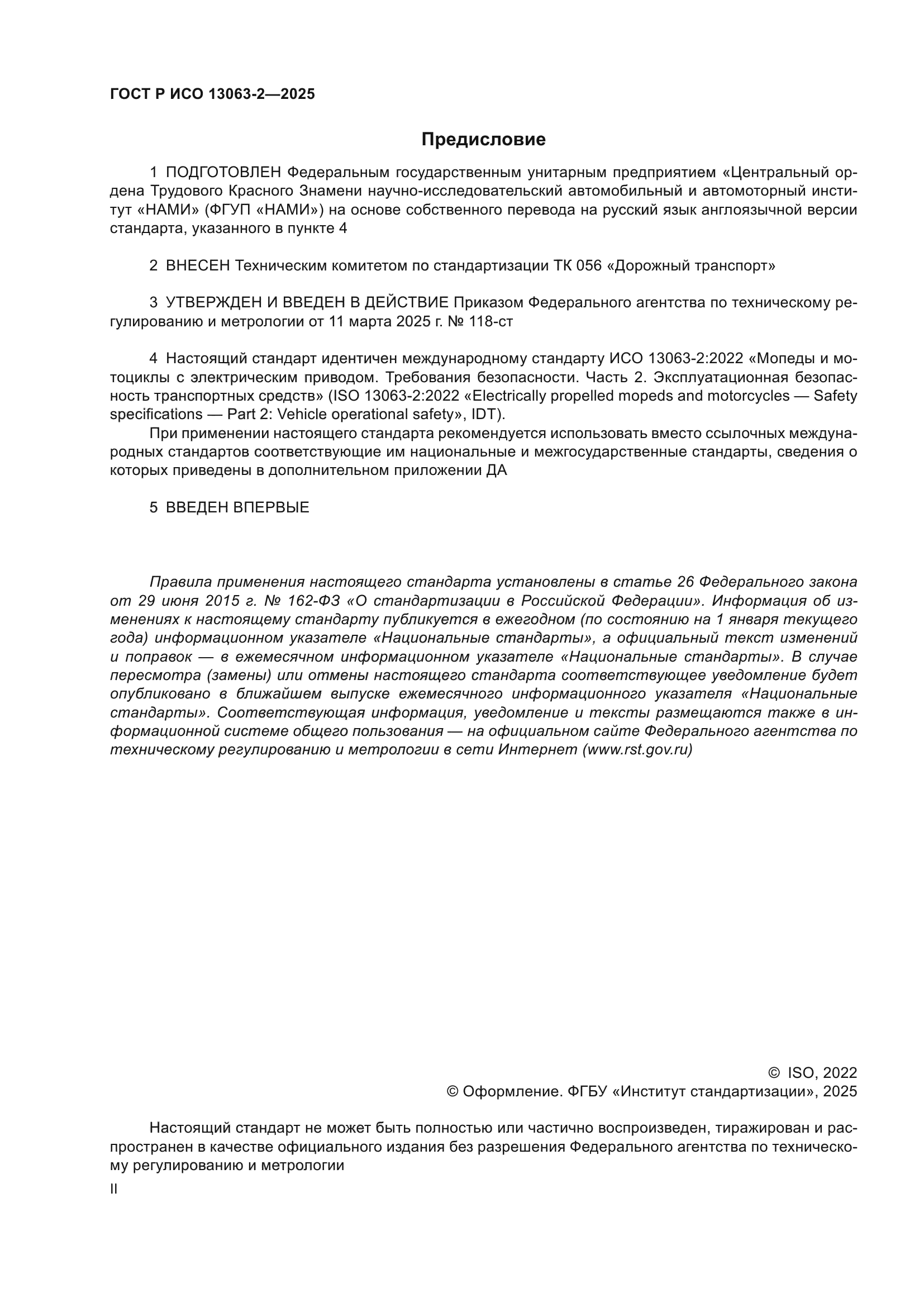 ГОСТ Р ИСО 13063-2—2025

Предисловие

1 ПОДГОТОВЛЕН Федеральным государственным унитарным предприятием «Центральный ордена Трудового Красного Знамени научно-исследовательский автомобильный и автомоторный институт «НАМИ» (ФГУП «НАМИ») на основе собственного перевода на русский язык англоязычной версии стандарта, указанного в пункте 4

2 ВНЕСЕН Техническим комитетом по стандартизации ТК 056 «Дорожный транспорт»

3 УТВЕРЖДЕН И ВВЕДЕН В ДЕЙСТВИЕ Приказом Федерального агентства по техническому регулированию и метрологии от 11 марта 2025 г. № 118-ст

4 Настоящий стандарт идентичен международному стандарту ИСО 13063-2:2022 «Мопеды и мотоциклы с электрическим приводом. Требования безопасности. Часть 2. Эксплуатационная безопасность транспортных средств» (ISO 13063-2:2022 «Electrically propelled mopeds and motorcycles — Safety specifications — Part 2: Vehicle operational safety», IDT).

При применении настоящего стандарта рекомендуется использовать вместо ссылочных международных стандартов соответствующие им национальные и межгосударственные стандарты, сведения о которых приведены в дополнительном приложении ДА

5 ВВЕДЕН ВПЕРВЫЕ

Правила применения настоящего стандарта установлены в статье 26 Федерального закона от 29 июня 2015 г. № 162-ФЗ «О стандартизации в Российской Федерации». Информация об изменениях к настоящему стандарту публикуется в ежегодном (по состоянию на 1 января текущего года) информационном указателе «Национальные стандарты», а официальный текст изменений и поправок — в ежемесячном информационном указателе «Национальные стандарты». В случае пересмотра (замены) или отмены настоящего стандарта соответствующее уведомление будет опубликовано в ближайшем выпуске ежемесячного информационного указателя «Национальные стандарты». Соответствующая информация, уведомление и тексты размещаются также в информационной системе общего пользования — на официальном сайте Федерального агентства по техническому регулированию и метрологии в сети Интернет (www.rst.gov.ru)

© ISO, 2022
© Оформление. ФГБУ «Институт стандартизации», 2025

Настоящий стандарт не может быть полностью или частично воспроизведен, тиражирован и распространен в качестве официального издания без разрешения Федерального агентства по техническому регулированию и метрологии

II